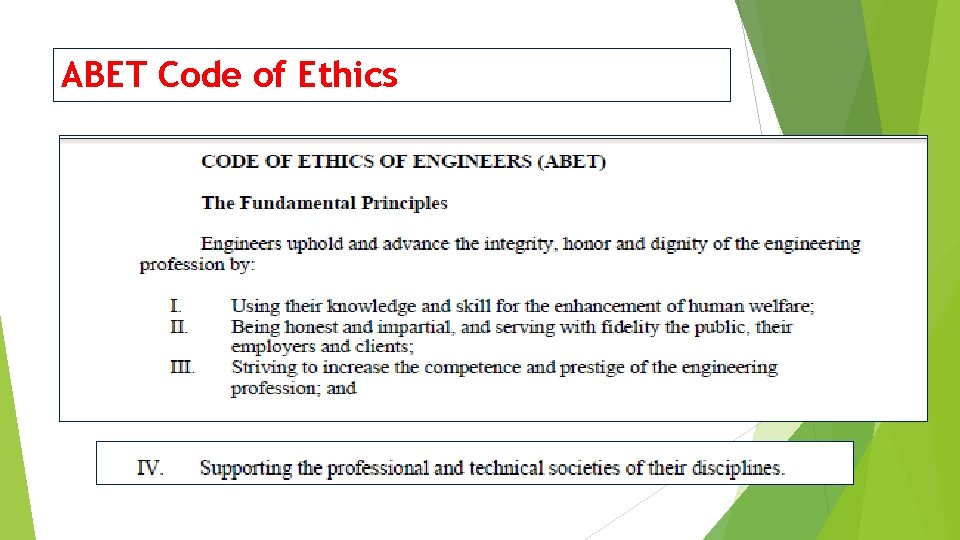 ABET Code of Ethics

CODE OF ETHICS OF ENGINEERS (ABET)

The Fundamental Principles

Engineers uphold and advance the integrity, honor and dignity of the engineering profession by:

I. Using their knowledge and skill for the enhancement of human welfare;
II. Being honest and impartial, and serving with fidelity the public, their employers and clients;
III. Striving to increase the competence and prestige of the engineering profession; and

IV. Supporting the professional and technical societies of their disciplines.